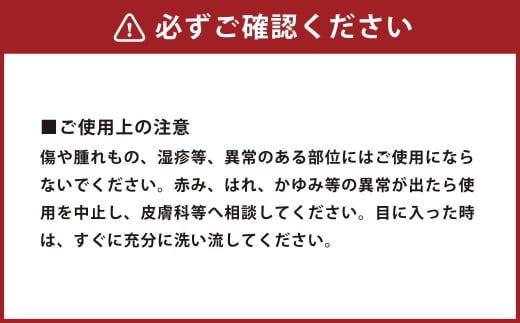 必ずご確認ください

■ご使用上の注意
傷や腫れもの、湿疹等、異常のある部位にはご使用にならないでください。赤み、はれ、かゆみ等の異常が出たら使用を中止し、皮膚科等へ相談してください。目に入った時は、すぐに充分に洗い流してください。